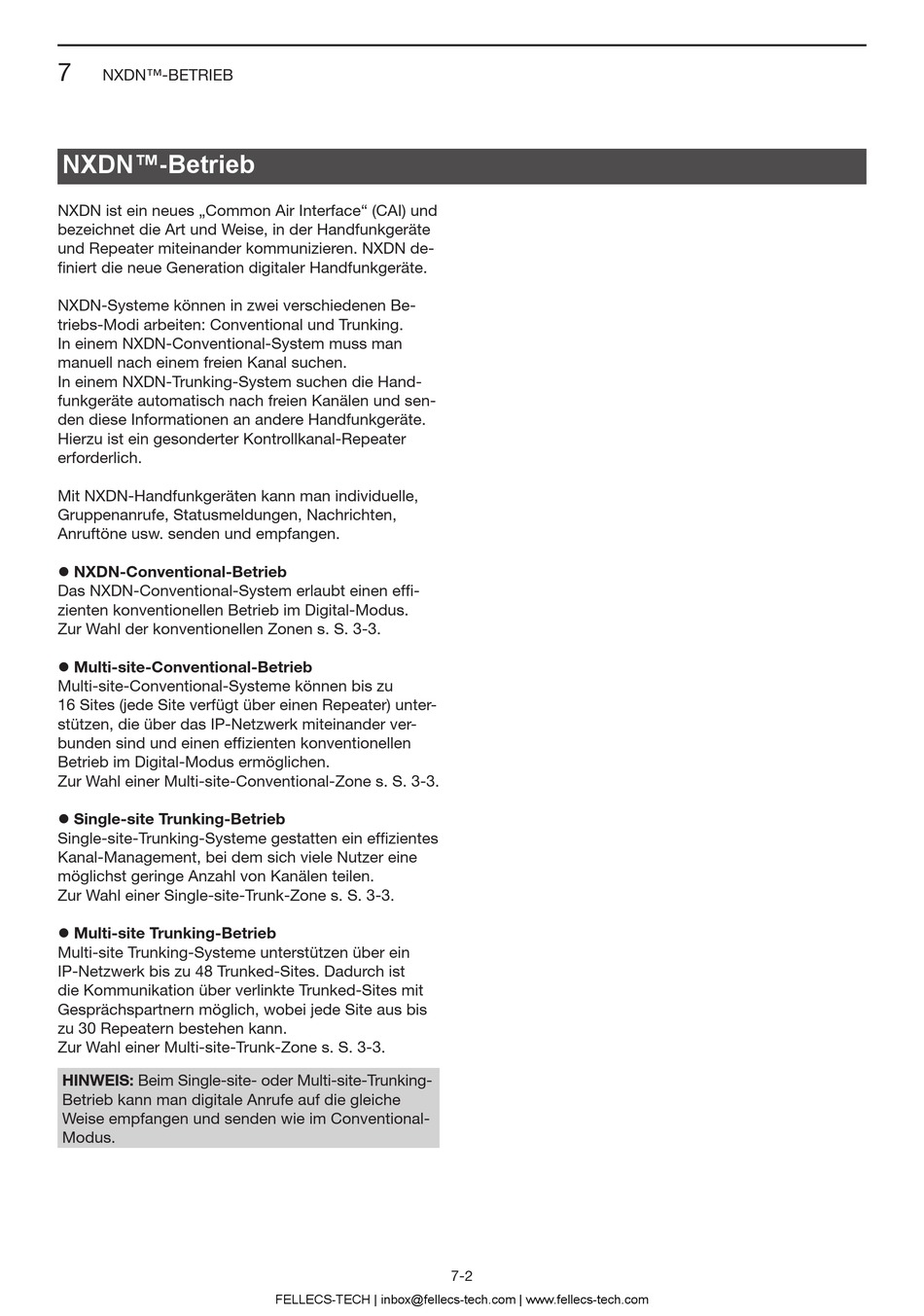 7 NXDN™-BETRIEB

NXDN™-Betrieb

NXDN ist ein neues „Common Air Interface“ (CAI) und bezeichnet die Art und Weise, in der Handfunkgeräte und Repeater miteinander kommunizieren. NXDN definiert die neue Generation digitaler Handfunkgeräte.

NXDN-Systeme können in zwei verschiedenen Betriebs-Modi arbeiten: Conventional und Trunking.
In einem NXDN-Conventional-System muss man manuell nach einem freien Kanal suchen.
In einem NXDN-Trunking-System suchen die Handfunkgeräte automatisch nach freien Kanälen und senden diese Informationen an andere Handfunkgeräte. Hierzu ist ein gesonderter Kontrollkanal-Repeater erforderlich.

Mit NXDN-Handfunkgeräten kann man individuelle, Gruppenanrufe, Statusmeldungen, Nachrichten, Anruftöne usw. senden und empfangen.

● NXDN-Conventional-Betrieb
Das NXDN-Conventional-System erlaubt einen effizienten konventionellen Betrieb im Digital-Modus.
Zur Wahl der konventionellen Zonen s. S. 3-3.

● Multi-site-Conventional-Betrieb
Multi-site-Conventional-Systeme können bis zu 16 Sites (jede Site verfügt über einen Repeater) unterstützen, die über das IP-Netzwerk miteinander verbunden sind und einen effizienten konventionellen Betrieb im Digital-Modus ermöglichen.
Zur Wahl einer Multi-site-Conventional-Zone s. S. 3-3.

● Single-site Trunking-Betrieb
Single-site-Trunking-Systeme gestatten ein effizientes Kanal-Management, bei dem sich viele Nutzer eine möglichst geringe Anzahl von Kanälen teilen.
Zur Wahl einer Single-site-Trunk-Zone s. S. 3-3.

● Multi-site Trunking-Betrieb
Multi-site Trunking-Systeme unterstützen über ein IP-Netzwerk bis zu 48 Trunked-Sites. Dadurch ist die Kommunikation über verlinkte Trunked-Sites mit Gesprächspartnern möglich, wobei jede Site aus bis zu 30 Repeatern bestehen kann.
Zur Wahl einer Multi-site-Trunk-Zone s. S. 3-3.

HINWEIS: Beim Single-site- oder Multi-site-Trunking-Betrieb kann man digitale Anrufe auf die gleiche Weise empfangen und senden wie im Conventional-Modus.

7-2
FELLECS-TECH | inbox@fellecs-tech.com | www.fellecs-tech.com